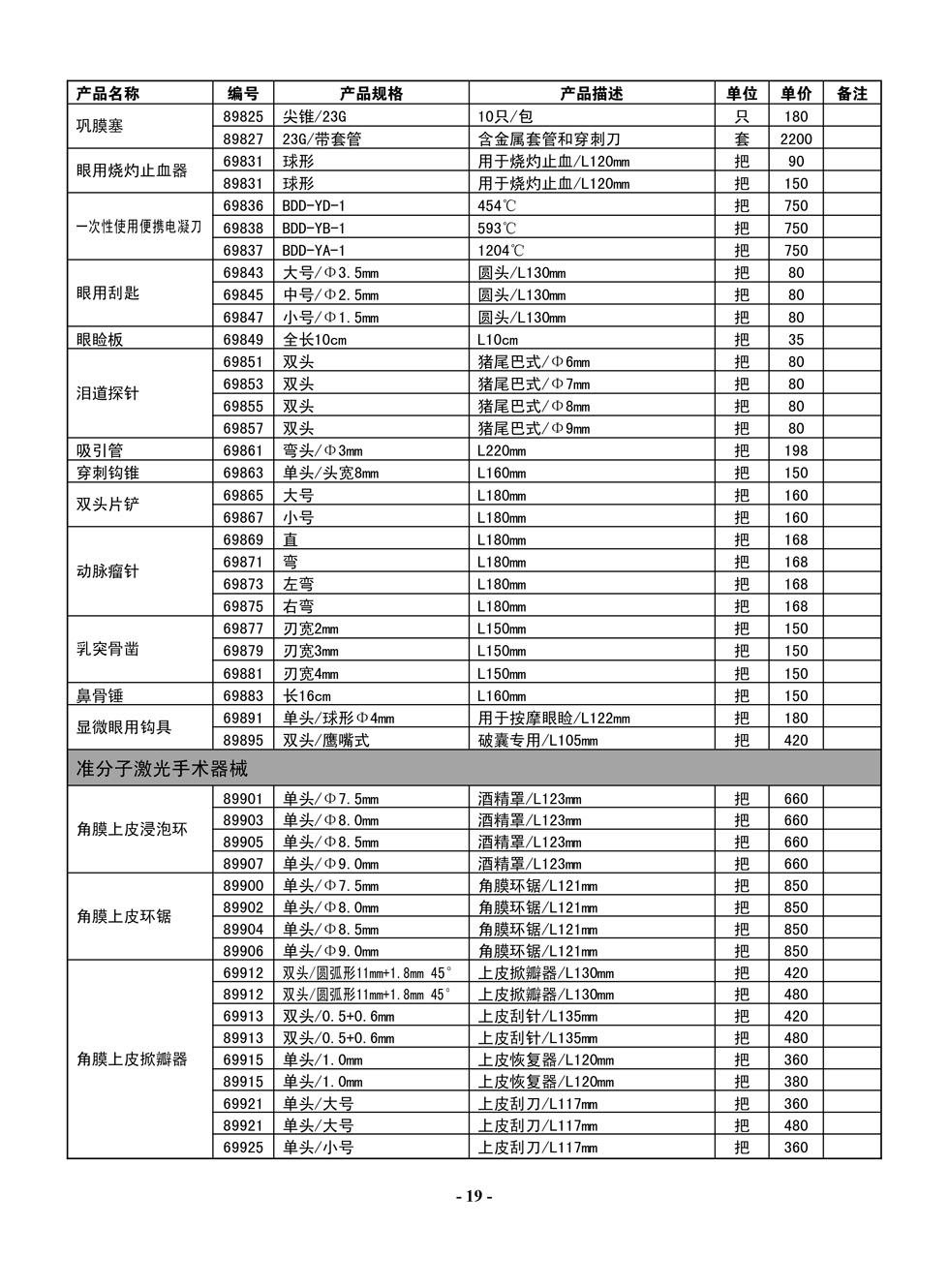 | 产品名称 | 编号 | 产品规格 | 产品描述 | 单位 | 单价 | 备注 |
|---|---|---|---|---|---|---|
| 巩膜塞 | 89825 | 尖锥/23G | 10只/包 | 只 | 180 | |
| | 89827 | 23G/带套管 | 含金属套管和穿刺刀 | 套 | 2200 | |
| 眼用烧灼止血器 | 69831 | 球形 | 用于烧灼止血/L120mm | 把 | 90 | |
| | 89831 | 球形 | 用于烧灼止血/L120mm | 把 | 150 | |
| 一次性使用便携电凝刀 | 69836 | BDD-YD-1 | 454℃ | 把 | 750 | |
| | 69838 | BDD-YB-1 | 593℃ | 把 | 750 | |
| | 69837 | BDD-YA-1 | 1204℃ | 把 | 750 | |
| 眼用刮匙 | 69843 | 大号/Φ3.5mm | 圆头/L130mm | 把 | 80 | |
| | 69845 | 中号/Φ2.5mm | 圆头/L130mm | 把 | 80 | |
| | 69847 | 小号/Φ1.5mm | 圆头/L130mm | 把 | 80 | |
| 眼睑板 | 69849 | 全长10cm | L10cm | 把 | 35 | |
| 泪道探针 | 69851 | 双头 | 猪尾巴式/Φ6mm | 把 | 80 | |
| | 69853 | 双头 | 猪尾巴式/Φ7mm | 把 | 80 | |
| | 69855 | 双头 | 猪尾巴式/Φ8mm | 把 | 80 | |
| | 69857 | 双头 | 猪尾巴式/Φ9mm | 把 | 80 | |
| 吸引管 | 69861 | 弯头/Φ3mm | L220mm | 把 | 198 | |
| 穿刺钩锥 | 69863 | 单头/头宽8mm | L160mm | 把 | 150 | |
| 双头片铲 | 69865 | 大号 | L180mm | 把 | 160 | |
| | 69867 | 小号 | L180mm | 把 | 160 | |
| 动脉瘤针 | 69869 | 直 | L180mm | 把 | 168 | |
| | 69871 | 弯 | L180mm | 把 | 168 | |
| | 69873 | 左弯 | L180mm | 把 | 168 | |
| | 69875 | 右弯 | L180mm | 把 | 168 | |
| 乳突骨凿 | 69877 | 刃宽2mm | L150mm | 把 | 150 | |
| | 69879 | 刃宽3mm | L150mm | 把 | 150 | |
| | 69881 | 刃宽4mm | L150mm | 把 | 150 | |
| 鼻骨锤 | 69883 | 长16cm | L160mm | 把 | 150 | |
| 显微眼用钩具 | 69891 | 单头/球形Φ4mm | 用于按摩眼睑/L122mm | 把 | 180 | |
| | 89895 | 双头/鹰嘴式 | 破囊专用/L105mm | 把 | 420 | |
| 准分子激光手术器械 | | | | | | |
| 角膜上皮浸泡环 | 89901 | 单头/Φ7.5mm | 酒精罩/L123mm | 把 | 660 | |
| | 89903 | 单头/Φ8.0mm | 酒精罩/L123mm | 把 | 660 | |
| | 89905 | 单头/Φ8.5mm | 酒精罩/L123mm | 把 | 660 | |
| | 89907 | 单头/Φ9.0mm | 酒精罩/L123mm | 把 | 660 | |
| 角膜上皮环锯 | 89900 | 单头/Φ7.5mm | 角膜环锯/L121mm | 把 | 850 | |
| | 89902 | 单头/Φ8.0mm | 角膜环锯/L121mm | 把 | 850 | |
| | 89904 | 单头/Φ8.5mm | 角膜环锯/L121mm | 把 | 850 | |
| | 89906 | 单头/Φ9.0mm | 角膜环锯/L121mm | 把 | 850 | |
| 角膜上皮掀瓣器 | 69912 | 双头/圆弧形11mm+1.8mm 45° | 上皮掀瓣器/L130mm | 把 | 420 | |
| | 89912 | 双头/圆弧形11mm+1.8mm 45° | 上皮掀瓣器/L130mm | 把 | 480 | |
| | 69913 | 双头/0.5+0.6mm | 上皮刮针/L135mm | 把 | 420 | |
| | 89913 | 双头/0.5+0.6mm | 上皮刮针/L135mm | 把 | 480 | |
| | 69915 | 单头/1.0mm | 上皮恢复器/L120mm | 把 | 360 | |
| | 89915 | 单头/1.0mm | 上皮恢复器/L120mm | 把 | 380 | |
| | 69921 | 单头/大号 | 上皮刮刀/L117mm | 把 | 360 | |
| | 89921 | 单头/大号 | 上皮刮刀/L117mm | 把 | 480 | |
| | 69925 | 单头/小号 | 上皮刮刀/L117mm | 把 | 360 | |

- 19 -